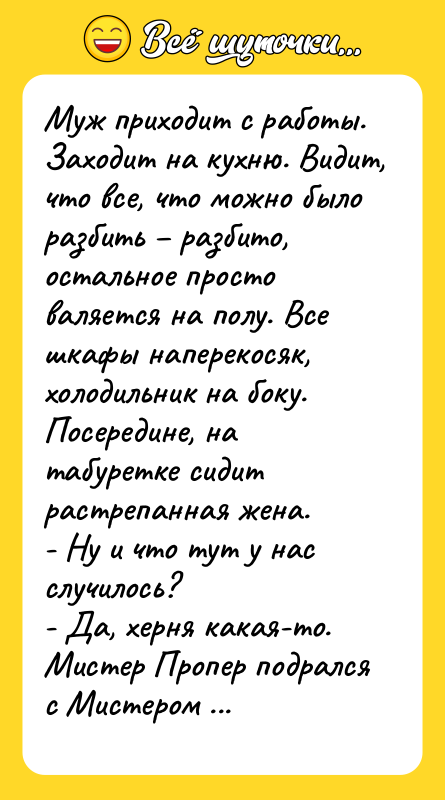 Всё шуточки...

Муж приходит с работы. Заходит на кухню. Видит, что все, что можно было разбить – разбито, остальное просто валяется на полу. Все шкафы наперекосяк, холодильник на боку. Посередине, на табуретке сидит растрепанная жена.
- Ну и что тут у нас случилось?
- Да, херня какая-то. Мистер Пропер подрался с Мистером ...